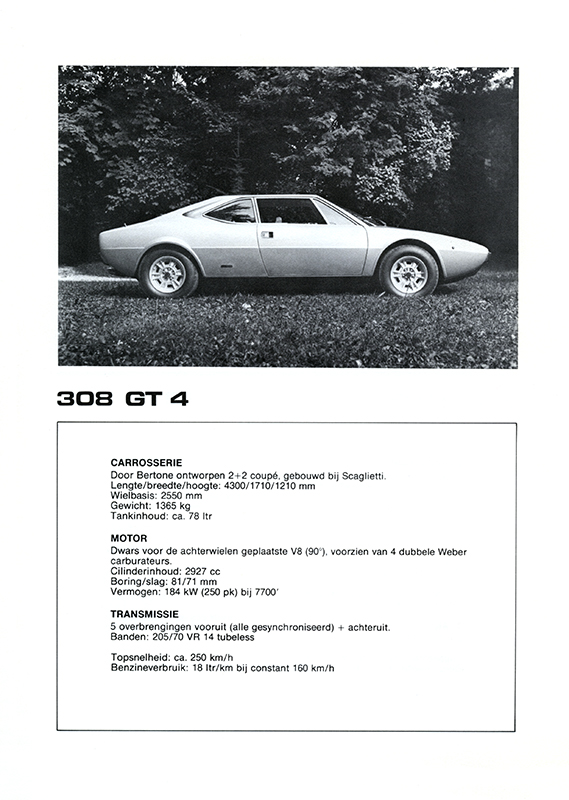 308 GT 4

CARROSSERIE
Door Bertone ontworpen 2+2 coupé, gebouwd bij Scaglietti.
Lengte/breedte/hoogte: 4300/1710/1210 mm
Wielbasis: 2550 mm
Gewicht: 1365 kg
Tankinhoud: ca. 78 ltr

MOTOR
Dwars voor de achterwielen geplaatste V8 (90°), voorzien van 4 dubbele Weber carburateurs.
Cilinderinhoud: 2927 cc
Boring/slag: 81/71 mm
Vermogen: 184 kW (250 pk) bij 7700'

TRANSMISSIE
5 overbrengingen vooruit (alle gesynchroniseerd) + achteruit.
Banden: 205/70 VR 14 tubeless

Topsnelheid: ca. 250 km/h
Benzineverbruik: 18 ltr/km bij constant 160 km/h